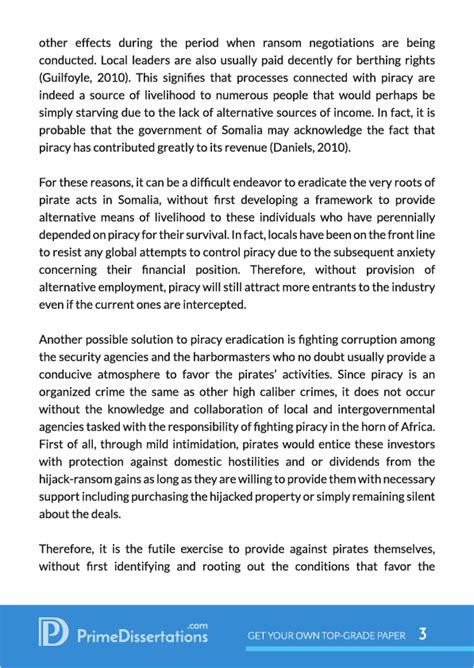 other effects during the period when ransom negotiations are being conducted. Local leaders are also usually paid decently for berthing rights (Guilfoyle, 2010). This signifies that processes connected with piracy are indeed a source of livelihood to numerous people that would perhaps be simply starving due to the lack of alternative sources of income. In fact, it is probable that the government of Somalia may acknowledge the fact that piracy has contributed greatly to its revenue (Daniels, 2010).

For these reasons, it can be a difficult endeavor to eradicate the very roots of pirate acts in Somalia, without first developing a framework to provide alternative means of livelihood to these individuals who have perennially depended on piracy for their survival. In fact, locals have been on the front line to resist any global attempts to control piracy due to the subsequent anxiety concerning their financial position. Therefore, without provision of alternative employment, piracy will still attract more entrants to the industry even if the current ones are intercepted.

Another possible solution to piracy eradication is fighting corruption among the security agencies and the harbormasters who no doubt usually provide a conducive atmosphere to favor the pirates' activities. Since piracy is an organized crime the same as other high caliber crimes, it does not occur without the knowledge and collaboration of local and intergovernmental agencies tasked with the responsibility of fighting piracy in the horn of Africa. First of all, through mild intimidation, pirates would entice these investors with protection against domestic hostilities and or dividends from the hijack-ransom gains as long as they are willing to provide them with necessary support including purchasing the hijacked property or simply remaining silent about the deals.

Therefore, it is the futile exercise to provide against pirates themselves, without first identifying and rooting out the conditions that favor the

PrimeDissertations.com GET YOUR OWN TOP-GRADE PAPER 3